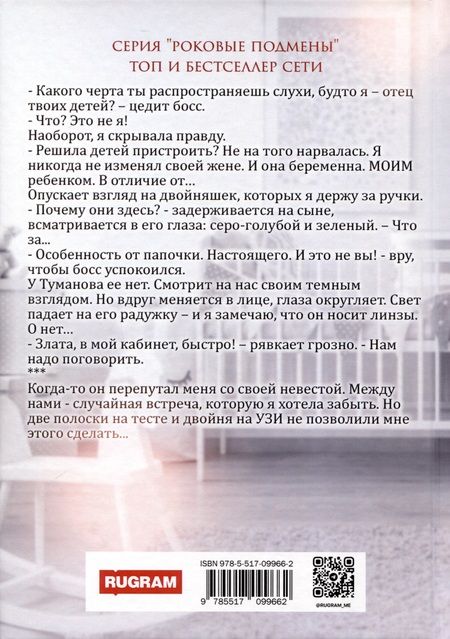 СЕРИЯ "РОКОВЫЕ ПОДМЕНЫ"
ТОП И БЕСТСЕЛЛЕР СЕТИ

- Какого черта ты распространяешь слухи, будто я – отец твоих детей? – цедит босс.
- Что? Это не я!
Наоборот, я скрывала правду.
- Решила детей пристроить? Не на того нарвалась. Я никогда не изменял своей жене. И она беременна. МОИМ ребенком. В отличие от...
Опускает взгляд на двойняшек, которых я держу за ручки.
- Почему они здесь? - задерживается на сыне, всматривается в его глаза: серо-голубой и зеленый. – Что за...
- Особенность от папочки. Настоящего. И это не вы! - вру, чтобы босс успокоился.
У Туманова ее нет. Смотрит на нас своим темным взглядом. Но вдруг меняется в лице, глаза округляет. Свет падает на его радужку – и я замечаю, что он носит линзы.
О нет...
- Злата, в мой кабинет, быстро! – рявкает грозно. - Нам надо поговорить.
***
Когда-то он перепутал меня со своей невестой. Между нами - случайная встреча, которую я хотела забыть. Но две полоски на тесте и двойня на УЗИ не позволили мне этого сделать...

RUGRAM

ISBN 978-5-517-09966-2
9 785517 099662

@RUGRAM_ME